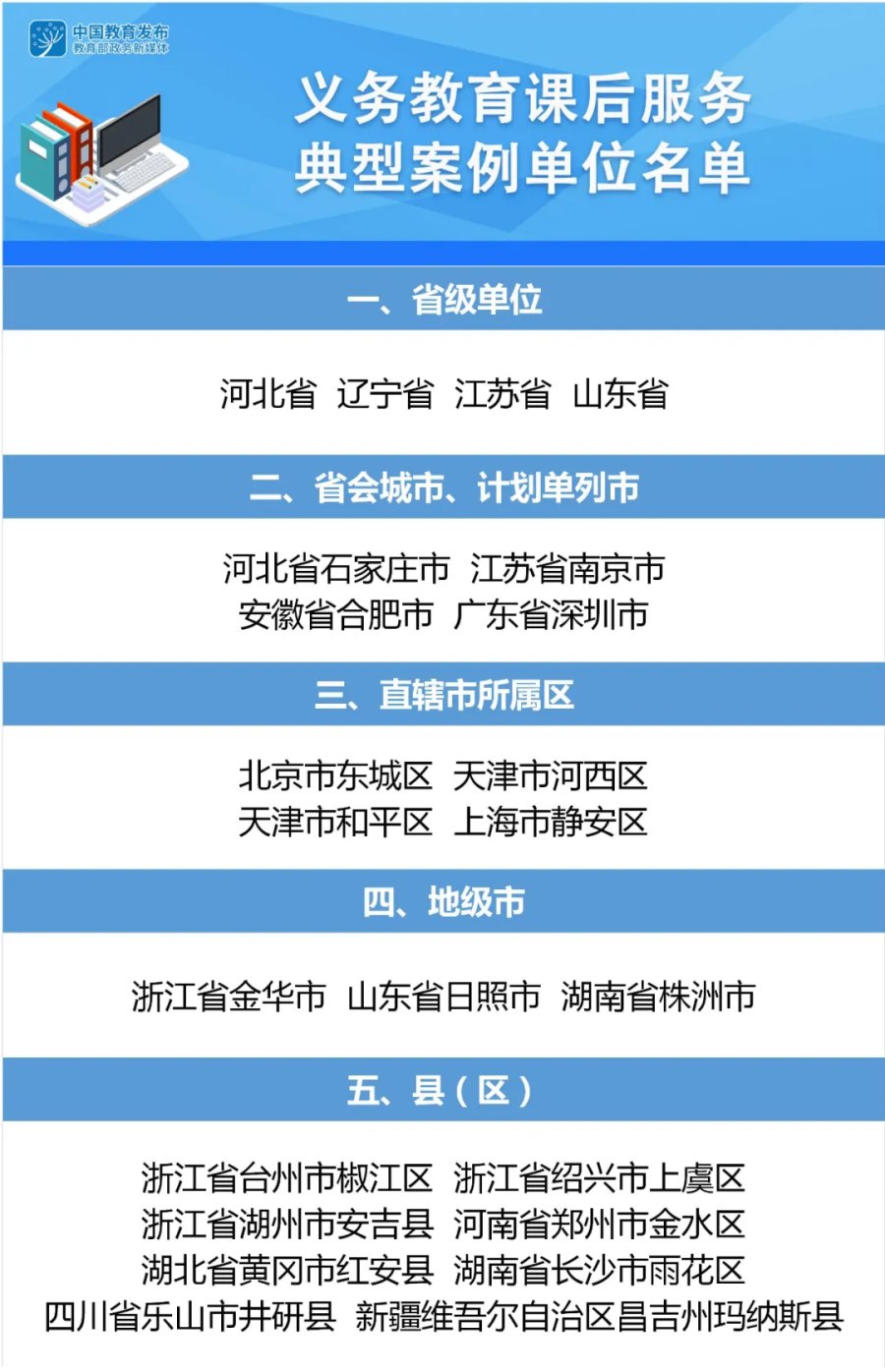 中国教育发布
教育部政务新媒体

义务教育课后服务
典型案例单位名单

一、省级单位

河北省 辽宁省 江苏省 山东省

二、省会城市、计划单列市

河北省石家庄市 江苏省南京市
安徽省合肥市 广东省深圳市

三、直辖市所属区

北京市东城区 天津市河西区
天津市和平区 上海市静安区

四、地级市

浙江省金华市 山东省日照市 湖南省株洲市

五、县（区）

浙江省台州市椒江区 浙江省绍兴市上虞区
浙江省湖州市安吉县 河南省郑州市金水区
湖北省黄冈市红安县 湖南省长沙市雨花区
四川省乐山市井研县 新疆维吾尔自治区昌吉州玛纳斯县